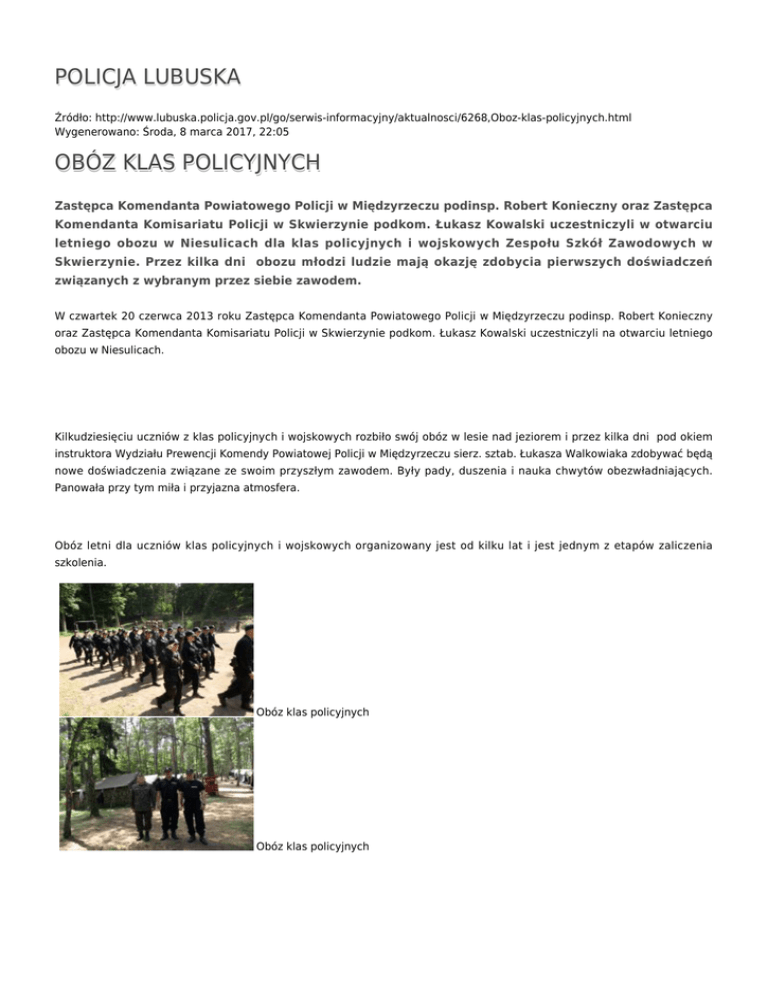 POLICJA LUBUSKA

Źródło: http://www.lubuska.policja.gov.pl/go/serwis-informacyjny/aktualnosci/6268,Oboz-klas-policyjnych.html
Wygenerowano: Środa, 8 marca 2017, 22:05

OBÓZ KLAS POLICYJNYCH

Zastępca Komendanta Powiatowego Policji w Międzyrzeczu podinsp. Robert Konieczny oraz Zastępca Komendanta Komisariatu Policji w Skwierzynie podkom. Łukasz Kowalski uczestniczyli w otwarciu letniego obozu w Niesulicach dla klas policyjnych i wojskowych Zespołu Szkół Zawodowych w Skwierzynie. Przez kilka dni obozu młodzi ludzie mają okazję zdobycia pierwszych doświadczeń związanych z wybranym przez siebie zawodem.

W czwartek 20 czerwca 2013 roku Zastępca Komendanta Powiatowego Policji w Międzyrzeczu podinsp. Robert Konieczny oraz Zastępca Komendanta Komisariatu Policji w Skwierzynie podkom. Łukasz Kowalski uczestniczyli na otwarciu letniego obozu w Niesulicach.

Kilkudziesięciu uczniów z klas policyjnych i wojskowych rozbiło swój obóz w lesie nad jeziorem i przez kilka dni pod okiem instruktora Wydziału Prewencji Komendy Powiatowej Policji w Międzyrzeczu sierz. sztab. Łukasza Walkowiaka zdobywać będą nowe doświadczenia związane ze swoim przyszłym zawodem. Były pady, duszenia i nauka chwytów obezwładniających. Panowała przy tym miła i przyjazna atmosfera.

Obóz letni dla uczniów klas policyjnych i wojskowych organizowany jest od kilku lat i jest jednym z etapów zaliczenia szkolenia.

Obóz klas policyjnych

Obóz klas policyjnych